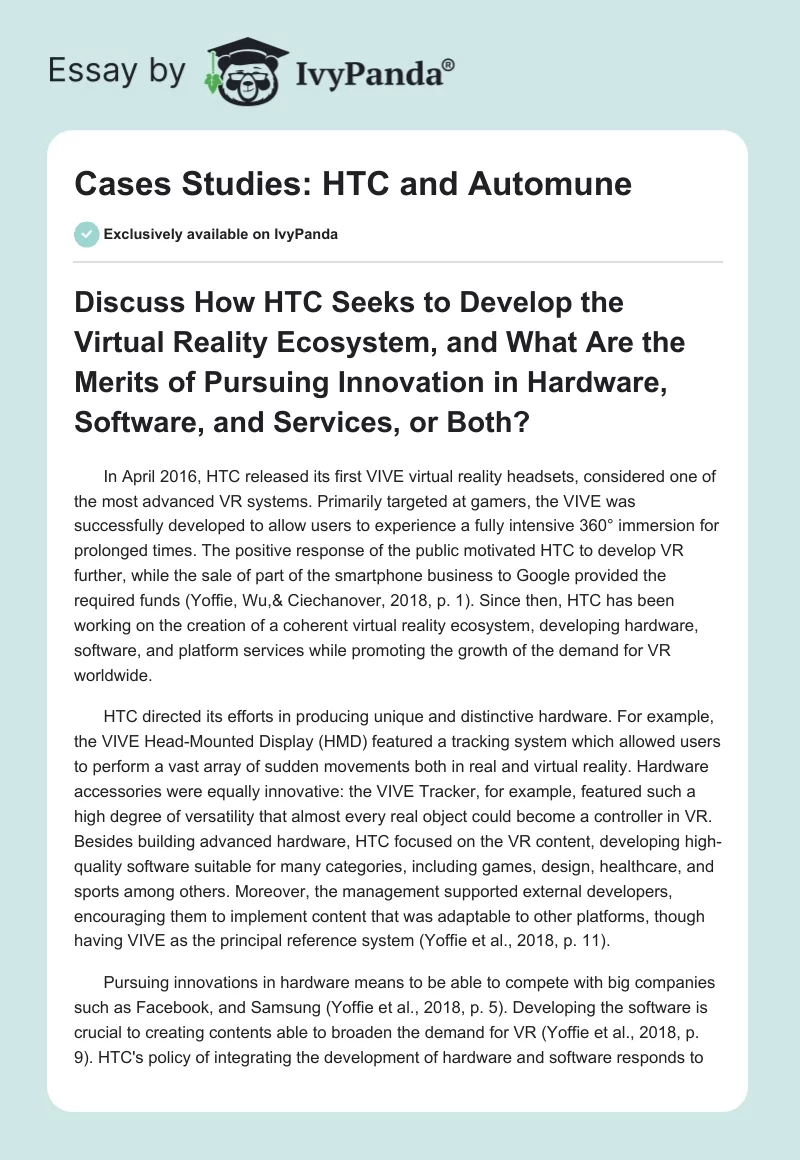 Essay by IvyPanda®

Cases Studies: HTC and Automune

Exclusively available on IvyPanda

Discuss How HTC Seeks to Develop the Virtual Reality Ecosystem, and What Are the Merits of Pursuing Innovation in Hardware, Software, and Services, or Both?

In April 2016, HTC released its first VIVE virtual reality headsets, considered one of the most advanced VR systems. Primarily targeted at gamers, the VIVE was successfully developed to allow users to experience a fully intensive 360° immersion for prolonged times. The positive response of the public motivated HTC to develop VR further, while the sale of part of the smartphone business to Google provided the required funds (Yoffie, Wu,& Ciechanover, 2018, p. 1). Since then, HTC has been working on the creation of a coherent virtual reality ecosystem, developing hardware, software, and platform services while promoting the growth of the demand for VR worldwide.

HTC directed its efforts in producing unique and distinctive hardware. For example, the VIVE Head-Mounted Display (HMD) featured a tracking system which allowed users to perform a vast array of sudden movements both in real and virtual reality. Hardware accessories were equally innovative: the VIVE Tracker, for example, featured such a high degree of versatility that almost every real object could become a controller in VR. Besides building advanced hardware, HTC focused on the VR content, developing high-quality software suitable for many categories, including games, design, healthcare, and sports among others. Moreover, the management supported external developers, encouraging them to implement content that was adaptable to other platforms, though having VIVE as the principal reference system (Yoffie et al., 2018, p. 11).

Pursuing innovations in hardware means to be able to compete with big companies such as Facebook, and Samsung (Yoffie et al., 2018, p. 5). Developing the software is crucial to creating contents able to broaden the demand for VR (Yoffie et al., 2018, p. 9). HTC's policy of integrating the development of hardware and software responds to